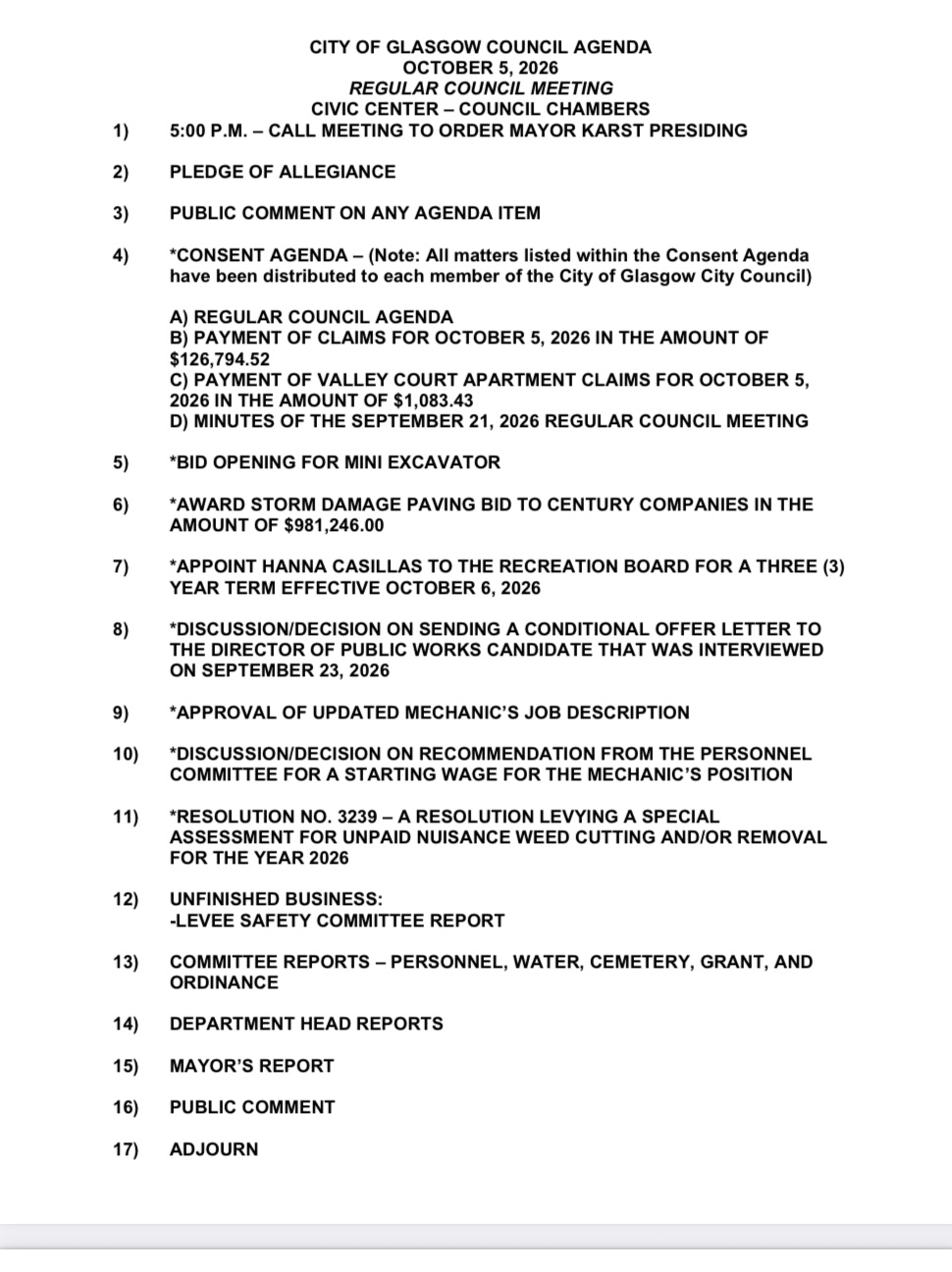 CITY OF GLASGOW COUNCIL AGENDA
OCTOBER 5, 2026
REGULAR COUNCIL MEETING
CIVIC CENTER – COUNCIL CHAMBERS

1) 5:00 P.M. – CALL MEETING TO ORDER MAYOR KARST PRESIDING

2) PLEDGE OF ALLEGIANCE

3) PUBLIC COMMENT ON ANY AGENDA ITEM

4) *CONSENT AGENDA – (Note: All matters listed within the Consent Agenda have been distributed to each member of the City of Glasgow City Council)

A) REGULAR COUNCIL AGENDA
B) PAYMENT OF CLAIMS FOR OCTOBER 5, 2026 IN THE AMOUNT OF $126,794.52
C) PAYMENT OF VALLEY COURT APARTMENT CLAIMS FOR OCTOBER 5, 2026 IN THE AMOUNT OF $1,083.43
D) MINUTES OF THE SEPTEMBER 21, 2026 REGULAR COUNCIL MEETING

5) *BID OPENING FOR MINI EXCAVATOR

6) *AWARD STORM DAMAGE PAVING BID TO CENTURY COMPANIES IN THE AMOUNT OF $981,246.00

7) *APPOINT HANNA CASILLAS TO THE RECREATION BOARD FOR A THREE (3) YEAR TERM EFFECTIVE OCTOBER 6, 2026

8) *DISCUSSION/DECISION ON SENDING A CONDITIONAL OFFER LETTER TO THE DIRECTOR OF PUBLIC WORKS CANDIDATE THAT WAS INTERVIEWED ON SEPTEMBER 23, 2026

9) *APPROVAL OF UPDATED MECHANIC'S JOB DESCRIPTION

10) *DISCUSSION/DECISION ON RECOMMENDATION FROM THE PERSONNEL COMMITTEE FOR A STARTING WAGE FOR THE MECHANIC'S POSITION

11) *RESOLUTION NO. 3239 – A RESOLUTION LEVYING A SPECIAL ASSESSMENT FOR UNPAID NUISANCE WEED CUTTING AND/OR REMOVAL FOR THE YEAR 2026

12) UNFINISHED BUSINESS:
-LEVEE SAFETY COMMITTEE REPORT

13) COMMITTEE REPORTS – PERSONNEL, WATER, CEMETERY, GRANT, AND ORDINANCE

14) DEPARTMENT HEAD REPORTS

15) MAYOR'S REPORT

16) PUBLIC COMMENT

17) ADJOURN